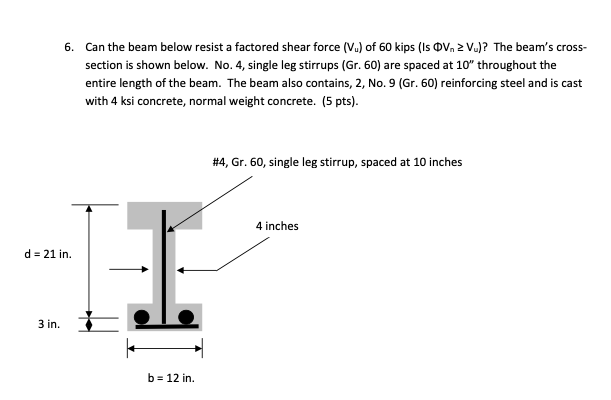 6. Can the beam below resist a factored shear force ($V_u$) of 60 kips (Is $\Phi V_n \geq V_u$)? The beam's cross-section is shown below. No. 4, single leg stirrups (Gr. 60) are spaced at 10" throughout the entire length of the beam. The beam also contains, 2, No. 9 (Gr. 60) reinforcing steel and is cast with 4 ksi concrete, normal weight concrete. (5 pts).

#4, Gr. 60, single leg stirrup, spaced at 10 inches

4 inches

d = 21 in.

3 in.

b = 12 in.